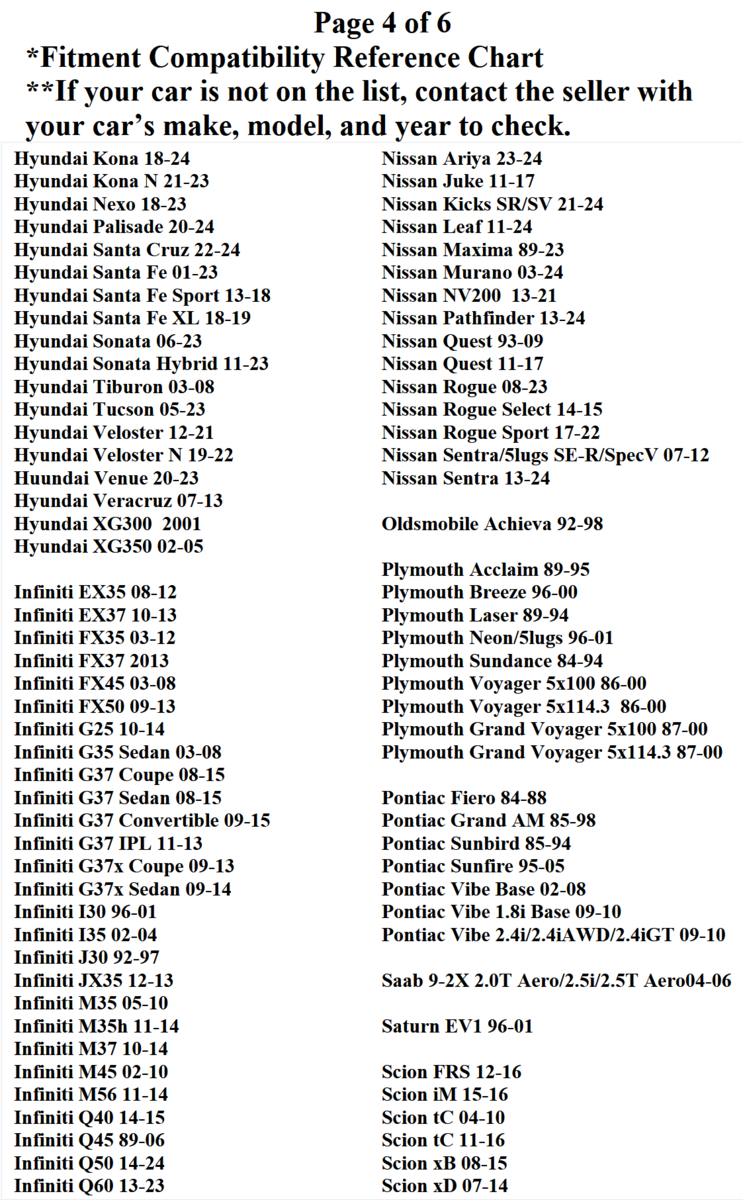 Page 4 of 6
*Fitment Compatibility Reference Chart
**If your car is not on the list, contact the seller with your car's make, model, and year to check.

Hyundai Kona 18-24
Hyundai Kona N 21-23
Hyundai Nexo 18-23
Hyundai Palisade 20-24
Hyundai Santa Cruz 22-24
Hyundai Santa Fe 01-23
Hyundai Santa Fe Sport 13-18
Hyundai Santa Fe XL 18-19
Hyundai Sonata 06-23
Hyundai Sonata Hybrid 11-23
Hyundai Tiburon 03-08
Hyundai Tucson 05-23
Hyundai Veloster 12-21
Hyundai Veloster N 19-22
Huundai Venue 20-23
Hyundai Veracruz 07-13
Hyundai XG300 2001
Hyundai XG350 02-05

Infiniti EX35 08-12
Infiniti EX37 10-13
Infiniti FX35 03-12
Infiniti FX37 2013
Infiniti FX45 03-08
Infiniti FX50 09-13
Infiniti G25 10-14
Infiniti G35 Sedan 03-08
Infiniti G37 Coupe 08-15
Infiniti G37 Sedan 08-15
Infiniti G37 Convertible 09-15
Infiniti G37 IPL 11-13
Infiniti G37x Coupe 09-13
Infiniti G37x Sedan 09-14
Infiniti I30 96-01
Infiniti I35 02-04
Infiniti J30 92-97
Infiniti JX35 12-13
Infiniti M35 05-10
Infiniti M35h 11-14
Infiniti M37 10-14
Infiniti M45 02-10
Infiniti M56 11-14
Infiniti Q40 14-15
Infiniti Q45 89-06
Infiniti Q50 14-24
Infiniti Q60 13-23

Nissan Ariya 23-24
Nissan Juke 11-17
Nissan Kicks SR/SV 21-24
Nissan Leaf 11-24
Nissan Maxima 89-23
Nissan Murano 03-24
Nissan NV200 13-21
Nissan Pathfinder 13-24
Nissan Quest 93-09
Nissan Quest 11-17
Nissan Rogue 08-23
Nissan Rogue Select 14-15
Nissan Rogue Sport 17-22
Nissan Sentra/5lugs SE-R/SpecV 07-12
Nissan Sentra 13-24

Oldsmobile Achieva 92-98

Plymouth Acclaim 89-95
Plymouth Breeze 96-00
Plymouth Laser 89-94
Plymouth Neon/5lugs 96-01
Plymouth Sundance 84-94
Plymouth Voyager 5x100 86-00
Plymouth Voyager 5x114.3 86-00
Plymouth Grand Voyager 5x100 87-00
Plymouth Grand Voyager 5x114.3 87-00

Pontiac Fiero 84-88
Pontiac Grand AM 85-98
Pontiac Sunbird 85-94
Pontiac Sunfire 95-05
Pontiac Vibe Base 02-08
Pontiac Vibe 1.8i Base 09-10
Pontiac Vibe 2.4i/2.4iAWD/2.4iGT 09-10

Saab 9-2X 2.0T Aero/2.5i/2.5T Aero04-06

Saturn EV1 96-01

Scion FRS 12-16
Scion iM 15-16
Scion tC 04-10
Scion tC 11-16
Scion xB 08-15
Scion xD 07-14